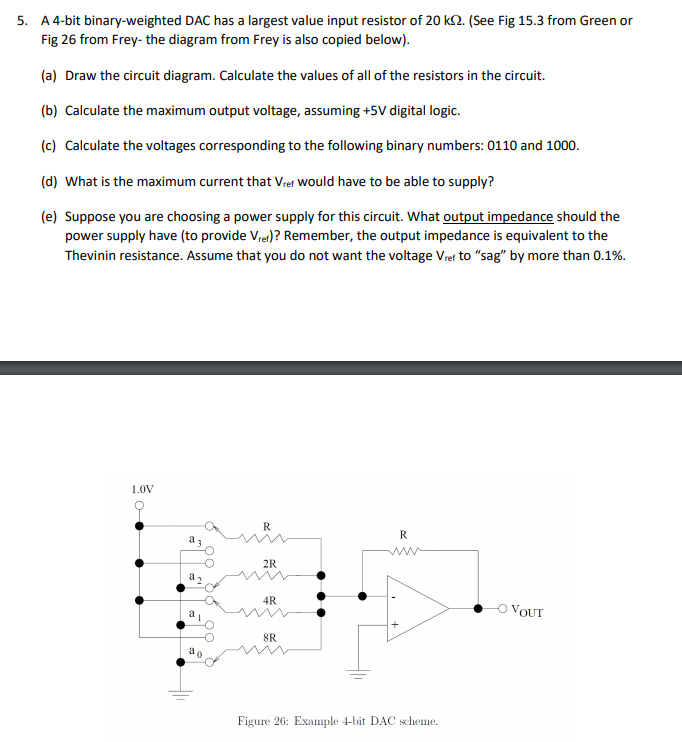 5. A 4-bit binary-weighted DAC has a largest value input resistor of 20 kΩ. (See Fig 15.3 from Green or Fig 26 from Frey- the diagram from Frey is also copied below).

(a) Draw the circuit diagram. Calculate the values of all of the resistors in the circuit.

(b) Calculate the maximum output voltage, assuming +5V digital logic.

(c) Calculate the voltages corresponding to the following binary numbers: 0110 and 1000.

(d) What is the maximum current that $V_{ref}$ would have to be able to supply?

(e) Suppose you are choosing a power supply for this circuit. What output impedance should the power supply have (to provide $V_{ref}$)? Remember, the output impedance is equivalent to the Thevinin resistance. Assume that you do not want the voltage $V_{ref}$ to "sag" by more than 0.1%.

1.0V

$a_3$
$a_2$
$a_1$
$a_0$

R
2R
4R
8R

R

-
+

$V_{OUT}$

Figure 26: Example 4-bit DAC scheme.